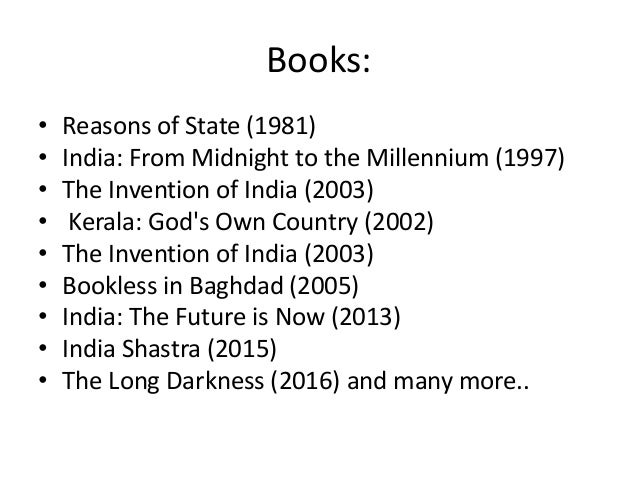 Books:

• Reasons of State (1981)
• India: From Midnight to the Millennium (1997)
• The Invention of India (2003)
• Kerala: God's Own Country (2002)
• The Invention of India (2003)
• Bookless in Baghdad (2005)
• India: The Future is Now (2013)
• India Shastra (2015)
• The Long Darkness (2016) and many more..